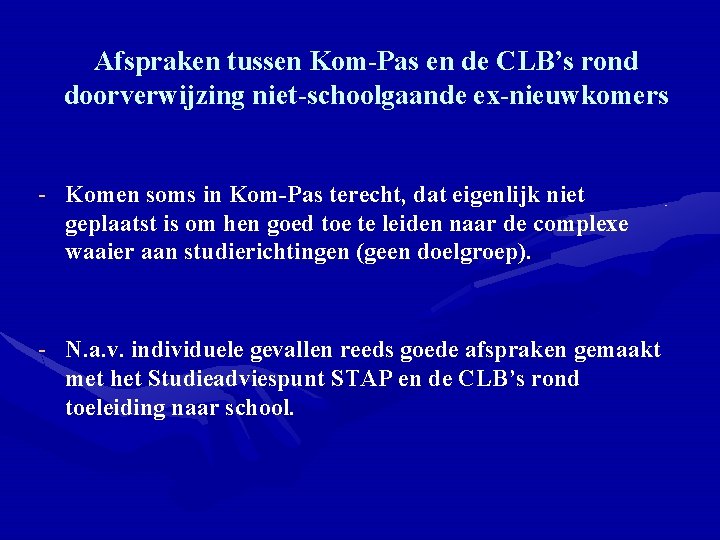 Afspraken tussen Kom-Pas en de CLB's rond doorverwijzing niet-schoolgaande ex-nieuwkomers

- Komen soms in Kom-Pas terecht, dat eigenlijk niet geplaatst is om hen goed toe te leiden naar de complexe waaier aan studierichtingen (geen doelgroep).

- N.a.v. individuele gevallen reeds goede afspraken gemaakt met het Studieadviespunt STAP en de CLB's rond toeleiding naar school.